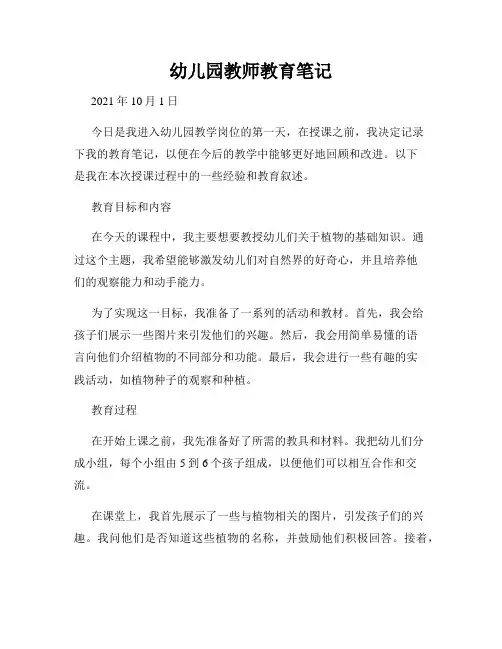 幼儿园教师教育笔记

2021 年 10 月 1 日

今日是我进入幼儿园教学岗位的第一天，在授课之前，我决定记录下我的教育笔记，以便在今后的教学中能够更好地回顾和改进。以下是我在本次授课过程中的一些经验和教育叙述。

教育目标和内容

在今天的课程中，我主要想要教授幼儿们关于植物的基础知识。通过这个主题，我希望能够激发幼儿们对自然界的好奇心，并且培养他们的观察能力和动手能力。

为了实现这一目标，我准备了一系列的活动和教材。首先，我会给孩子们展示一些图片来引发他们的兴趣。然后，我会用简单易懂的语言向他们介绍植物的不同部分和功能。最后，我会进行一些有趣的实践活动，如植物种子的观察和种植。

教育过程

在开始上课之前，我先准备好了所需的教具和材料。我把幼儿们分成小组，每个小组由 5 到 6 个孩子组成，以便他们可以相互合作和交流。

在课堂上，我首先展示了一些与植物相关的图片，引发孩子们的兴趣。我问他们是否知道这些植物的名称，并鼓励他们积极回答。接着，